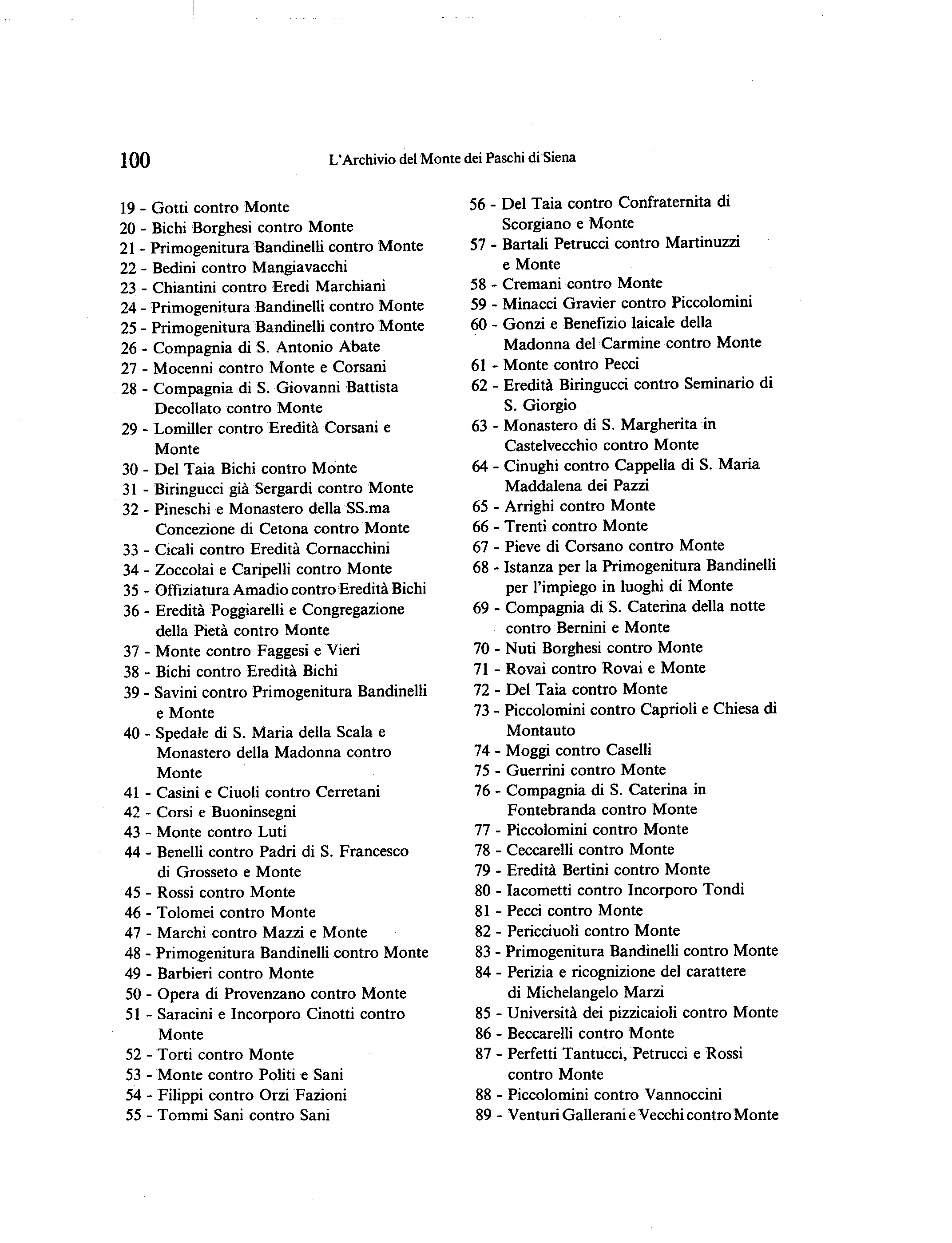 100 L'Archivio del Monte dei Paschi di Siena

19 - Gotti contro Monte
20 - Bichi Borghesi contro Monte
21 - Primogenitura Bandinelli contro Monte
22 - Bedini contro Mangiavacchi
23 - Chiantini contro Eredi Marchiani
24 - Primogenitura Bandinelli contro Monte
25 - Primogenitura Bandinelli contro Monte
26 - Compagnia di S. Antonio Abate
27 - Mocenni contro Monte e Corsani
28 - Compagnia di S. Giovanni Battista Decollato contro Monte
29 - Lomiller contro Eredità Corsani e Monte
30 - Del Taia Bichi contro Monte
31 - Biringucci già Sergardi contro Monte
32 - Pineschi e Monastero della SS.ma Concezione di Cetona contro Monte
33 - Cicali contro Eredità Cornacchini
34 - Zoccolai e Caripelli contro Monte
35 - Offiziatura Amadio contro Eredità Bichi
36 - Eredità Poggiarelli e Congregazione della Pietà contro Monte
37 - Monte contro Faggesi e Vieri
38 - Bichi contro Eredità Bichi
39 - Savini contro Primogenitura Bandinelli e Monte
40 - Spedale di S. Maria della Scala e Monastero della Madonna contro Monte
41 - Casini e Ciuoli contro Cerretani
42 - Corsi e Buoninsegni
43 - Monte contro Luti
44 - Benelli contro Padri di S. Francesco di Grosseto e Monte
45 - Rossi contro Monte
46 - Tolomei contro Monte
47 - Marchi contro Mazzi e Monte
48 - Primogenitura Bandinelli contro Monte
49 - Barbieri contro Monte
50 - Opera di Provenzano contro Monte
51 - Saracini e Incorporo Cinotti contro Monte
52 - Torti contro Monte
53 - Monte contro Politi e Sani
54 - Filippi contro Orzi Fazioni
55 - Tommi Sani contro Sani
56 - Del Taia contro Confraternita di Scorgiano e Monte
57 - Bartali Petrucci contro Martinuzzi e Monte
58 - Cremani contro Monte
59 - Minacci Gravier contro Piccolomini
60 - Gonzi e Benefizio laicale della Madonna del Carmine contro Monte
61 - Monte contro Pecci
62 - Eredità Biringucci contro Seminario di S. Giorgio
63 - Monastero di S. Margherita in Castelvecchio contro Monte
64 - Cinughi contro Cappella di S. Maria Maddalena dei Pazzi
65 - Arrighi contro Monte
66 - Trenti contro Monte
67 - Pieve di Corsano contro Monte
68 - Istanza per la Primogenitura Bandinelli per l'impiego in luoghi di Monte
69 - Compagnia di S. Caterina della notte contro Bernini e Monte
70 - Nuti Borghesi contro Monte
71 - Rovai contro Rovai e Monte
72 - Del Taia contro Monte
73 - Piccolomini contro Caprioli e Chiesa di Montauto
74 - Moggi contro Caselli
75 - Guerrini contro Monte
76 - Compagnia di S. Caterina in Fontebranda contro Monte
77 - Piccolomini contro Monte
78 - Ceccarelli contro Monte
79 - Eredità Bertini contro Monte
80 - Iacometti contro Incorporo Tondi
81 - Pecci contro Monte
82 - Pericciuoli contro Monte
83 - Primogenitura Bandinelli contro Monte
84 - Perizia e ricognizione del carattere di Michelangelo Marzi
85 - Università dei pizzicaioli contro Monte
86 - Beccarelli contro Monte
87 - Perfetti Tantucci, Petrucci e Rossi contro Monte
88 - Piccolomini contro Vannoccini
89 - Venturi Gallerani e Vecchi contro Monte